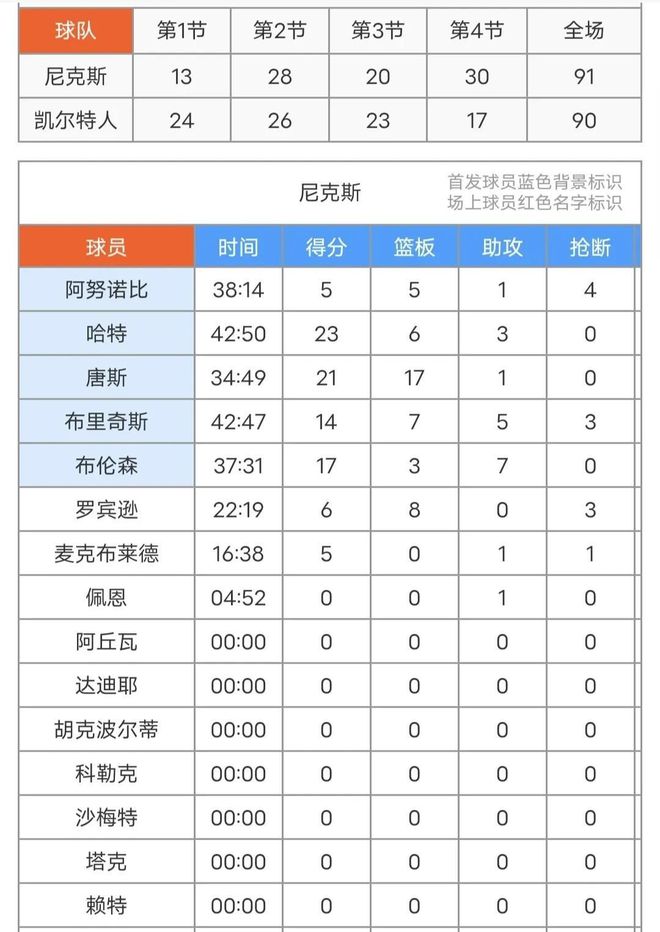 | 球队 | 第1节 | 第2节 | 第3节 | 第4节 | 全场 |
|---|---|---|---|---|---|
| 尼克斯 | 13 | 28 | 20 | 30 | 91 |
| 凯尔特人 | 24 | 26 | 23 | 17 | 90 |

尼克斯

首发球员蓝色背景标识
场上球员红色名字标识

| 球员 | 时间 | 得分 | 篮板 | 助攻 | 抢断 |
|---|---|---|---|---|---|
| 阿努诺比 | 38:14 | 5 | 5 | 1 | 4 |
| 哈特 | 42:50 | 23 | 6 | 3 | 0 |
| 唐斯 | 34:49 | 21 | 17 | 1 | 0 |
| 布里奇斯 | 42:47 | 14 | 7 | 5 | 3 |
| 布伦森 | 37:31 | 17 | 3 | 7 | 0 |
| 罗宾逊 | 22:19 | 6 | 8 | 0 | 3 |
| 麦克布莱德 | 16:38 | 5 | 0 | 1 | 1 |
| 佩恩 | 04:52 | 0 | 0 | 1 | 0 |
| 阿丘瓦 | 00:00 | 0 | 0 | 0 | 0 |
| 达迪耶 | 00:00 | 0 | 0 | 0 | 0 |
| 胡克波尔蒂 | 00:00 | 0 | 0 | 0 | 0 |
| 科勒克 | 00:00 | 0 | 0 | 0 | 0 |
| 沙梅特 | 00:00 | 0 | 0 | 0 | 0 |
| 塔克 | 00:00 | 0 | 0 | 0 | 0 |
| 赖特 | 00:00 | 0 | 0 | 0 | 0 |